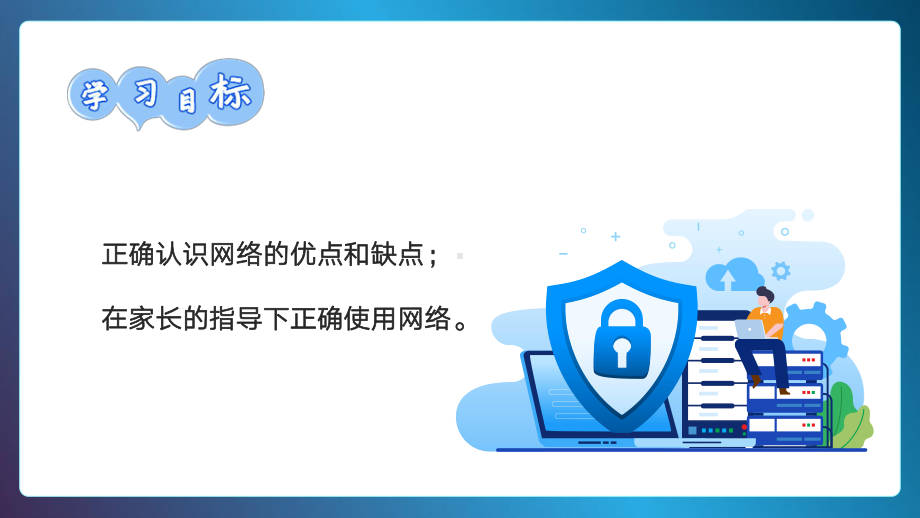 学习目标

正确认识网络的优点和缺点；

在家长的指导下正确使用网络。